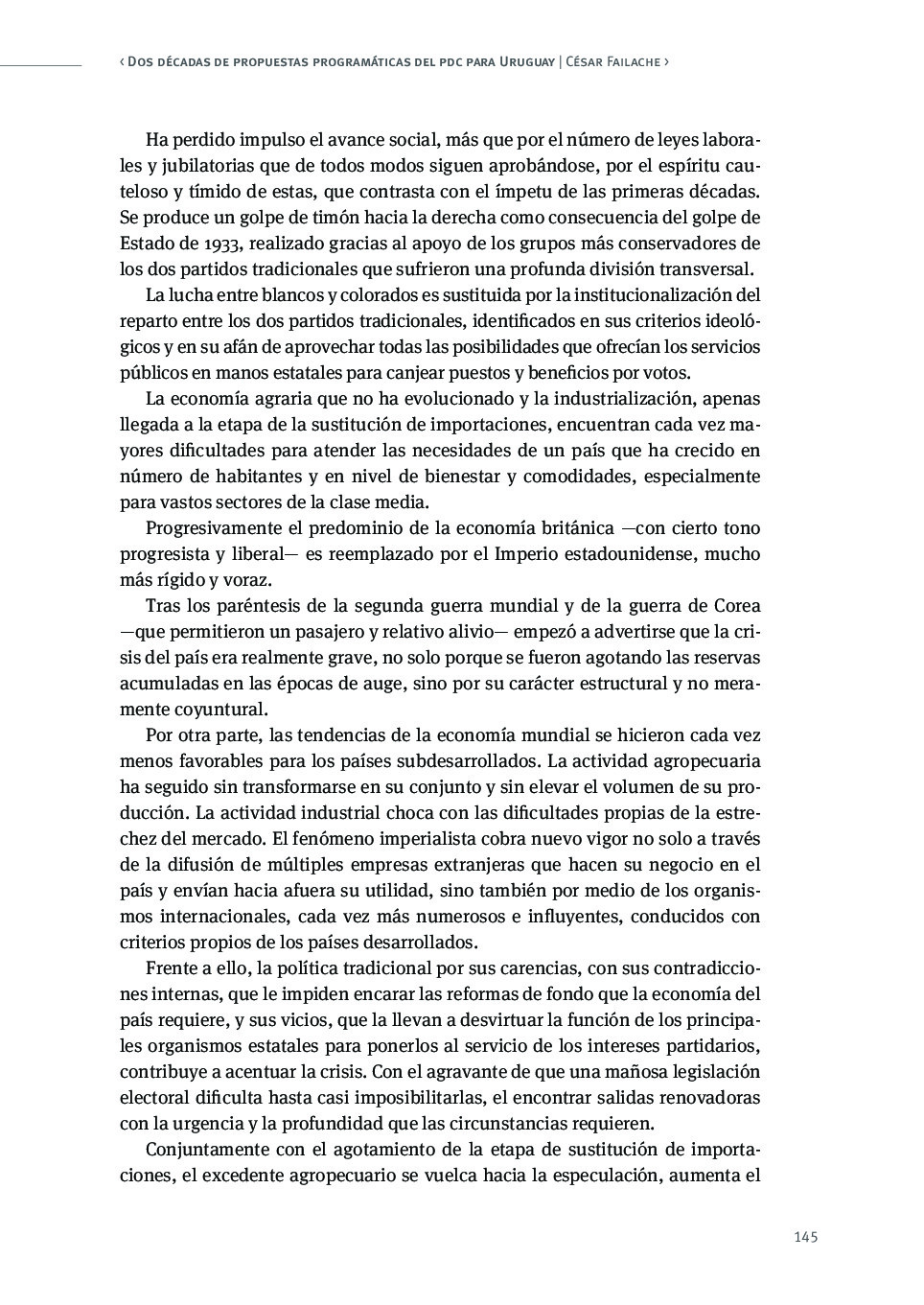 ‹ Dos décadas de propuestas programáticas del pdc para Uruguay | César Failache ›

Ha perdido impulso el avance social, más que por el número de leyes laborales y jubilatorias que de todos modos siguen aprobándose, por el espíritu cauteloso y tímido de estas, que contrasta con el ímpetu de las primeras décadas. Se produce un golpe de timón hacia la derecha como consecuencia del golpe de Estado de 1933, realizado gracias al apoyo de los grupos más conservadores de los dos partidos tradicionales que sufrieron una profunda división transversal.

La lucha entre blancos y colorados es sustituida por la institucionalización del reparto entre los dos partidos tradicionales, identificados en sus criterios ideológicos y en su afán de aprovechar todas las posibilidades que ofrecían los servicios públicos en manos estatales para canjear puestos y beneficios por votos.

La economía agraria que no ha evolucionado y la industrialización, apenas llegada a la etapa de la sustitución de importaciones, encuentran cada vez mayores dificultades para atender las necesidades de un país que ha crecido en número de habitantes y en nivel de bienestar y comodidades, especialmente para vastos sectores de la clase media.

Progresivamente el predominio de la economía británica —con cierto tono progresista y liberal— es reemplazado por el Imperio estadounidense, mucho más rígido y voraz.

Tras los paréntesis de la segunda guerra mundial y de la guerra de Corea —que permitieron un pasajero y relativo alivio— empezó a advertirse que la crisis del país era realmente grave, no solo porque se fueron agotando las reservas acumuladas en las épocas de auge, sino por su carácter estructural y no meramente coyuntural.

Por otra parte, las tendencias de la economía mundial se hicieron cada vez menos favorables para los países subdesarrollados. La actividad agropecuaria ha seguido sin transformarse en su conjunto y sin elevar el volumen de su producción. La actividad industrial choca con las dificultades propias de la estrechez del mercado. El fenómeno imperialista cobra nuevo vigor no solo a través de la difusión de múltiples empresas extranjeras que hacen su negocio en el país y envían hacia afuera su utilidad, sino también por medio de los organismos internacionales, cada vez más numerosos e influyentes, conducidos con criterios propios de los países desarrollados.

Frente a ello, la política tradicional por sus carencias, con sus contradicciones internas, que le impiden encarar las reformas de fondo que la economía del país requiere, y sus vicios, que la llevan a desvirtuar la función de los principales organismos estatales para ponerlos al servicio de los intereses partidarios, contribuye a acentuar la crisis. Con el agravante de que una mañosa legislación electoral dificulta hasta casi imposibilitarlas, el encontrar salidas renovadoras con la urgencia y la profundidad que las circunstancias requieren.

Conjuntamente con el agotamiento de la etapa de sustitución de importaciones, el excedente agropecuario se vuelca hacia la especulación, aumenta el

145